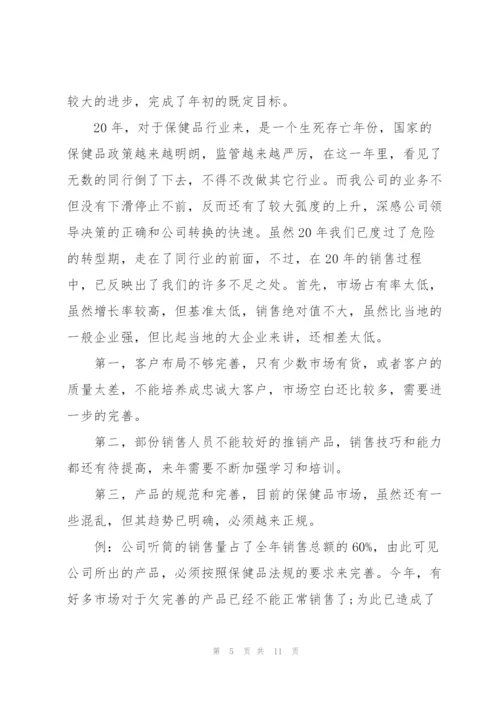 较大的进步，完成了年初的既定目标。

20年，对于保健品行业来，是一个生死存亡年份，国家的保健品政策越来越明朗，监管越来越严厉，在这一年里，看见了无数的同行倒了下去，不得不改做其它行业。而我公司的业务不但没有下滑停止不前，反而还有了较大弧度的上升，深感公司领导决策的正确和公司转换的快速。虽然20年我们已度过了危险的转型期，走在了同行业的前面，不过，在20年的销售过程中，已反映出了我们的许多不足之处。首先，市场占有率太低，虽然增长率较高，但基准太低，销售绝对值不大，虽然比当地的一般企业强，但比起当地的大企业来讲，还相差太低。

第一，客户布局不够完善，只有少数市场有货，或者客户的质量太差，不能培养成忠诚大客户，市场空白还比较多，需要进一步的完善。

第二，部份销售人员不能较好的推销产品，销售技巧和能力都还有待提高，来年需要不断加强学习和培训。

第三，产品的规范和完善，目前的保健品市场，虽然还有一些混乱，但其趋势已明确，必须越来正规。

例：公司听筒的销售量占了全年销售总额的60%，由此可见公司所出的产品，必须按照保健品法规的要求来完善。今年，有好多市场对于欠完善的产品已经不能正常销售了;为此已造成了

第 5 页 共 11 页